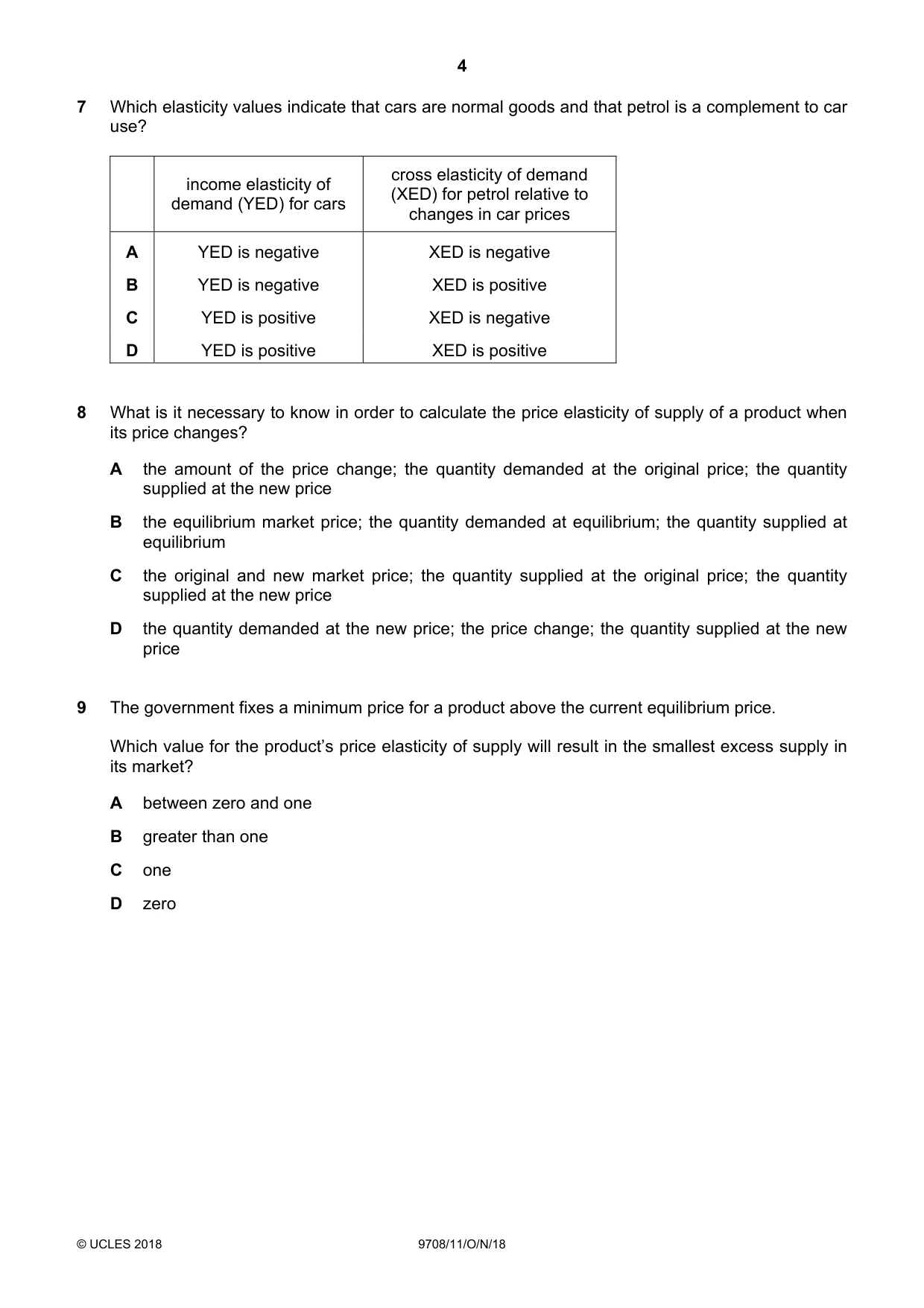 4

7 Which elasticity values indicate that cars are normal goods and that petrol is a complement to car use?

| | income elasticity of demand (YED) for cars | cross elasticity of demand (XED) for petrol relative to changes in car prices |
|---|---|---|
| A | YED is negative | XED is negative |
| B | YED is negative | XED is positive |
| C | YED is positive | XED is negative |
| D | YED is positive | XED is positive |

8 What is it necessary to know in order to calculate the price elasticity of supply of a product when its price changes?

A the amount of the price change; the quantity demanded at the original price; the quantity supplied at the new price

B the equilibrium market price; the quantity demanded at equilibrium; the quantity supplied at equilibrium

C the original and new market price; the quantity supplied at the original price; the quantity supplied at the new price

D the quantity demanded at the new price; the price change; the quantity supplied at the new price

9 The government fixes a minimum price for a product above the current equilibrium price.

Which value for the product's price elasticity of supply will result in the smallest excess supply in its market?

A between zero and one

B greater than one

C one

D zero

© UCLES 2018 9708/11/O/N/18